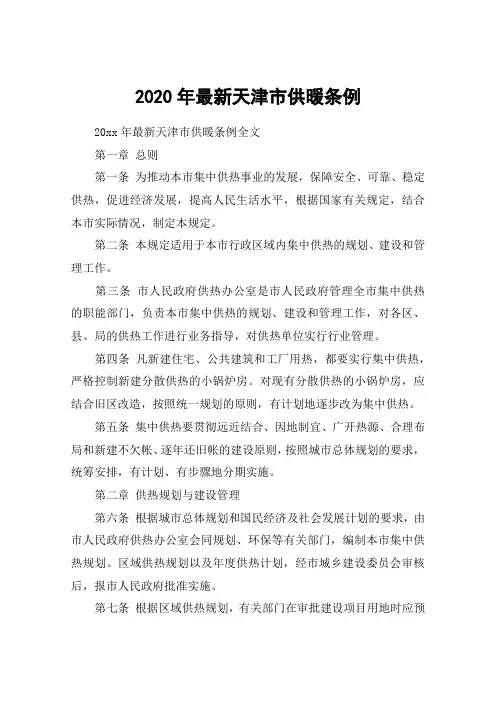 2020 年最新天津市供暖条例

20xx 年最新天津市供暖条例全文

第一章 总则

第一条 为推动本市集中供热事业的发展，保障安全、可靠、稳定供热，促进经济发展，提高人民生活水平，根据国家有关规定，结合本市实际情况，制定本规定。

第二条 本规定适用于本市行政区域内集中供热的规划、建设和管理工作。

第三条 市人民政府供热办公室是市人民政府管理全市集中供热的职能部门，负责本市集中供热的规划、建设和管理工作，对各区、县、局的供热工作进行业务指导，对供热单位实行行业管理。

第四条 凡新建住宅、公共建筑和工厂用热，都要实行集中供热，严格控制新建分散供热的小锅炉房。对现有分散供热的小锅炉房，应结合旧区改造，按照统一规划的原则，有计划地逐步改为集中供热。

第五条 集中供热要贯彻远近结合、因地制宜、广开热源、合理布局和新建不欠帐、逐年还旧帐的建设原则，按照城市总体规划的要求，统筹安排，有计划、有步骤地分期实施。

第二章 供热规划与建设管理

第六条 根据城市总体规划和国民经济及社会发展计划的要求，由市人民政府供热办公室会同规划、环保等有关部门，编制本市集中供热规划。区域供热规划以及年度供热计划，经市城乡建设委员会审核后，报市人民政府批准实施。

第七条 根据区域供热规划，有关部门在审批建设项目用地时应预